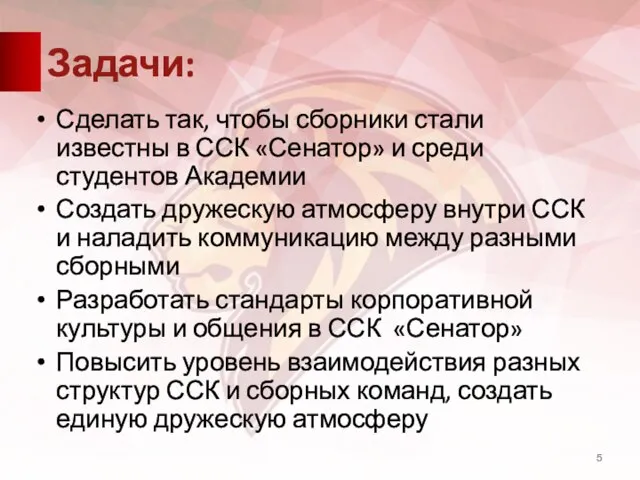 Задачи:

• Сделать так, чтобы сборники стали известны в ССК «Сенатор» и среди студентов Академии
• Создать дружескую атмосферу внутри ССК и наладить коммуникацию между разными сборными
• Разработать стандарты корпоративной культуры и общения в ССК «Сенатор»
• Повысить уровень взаимодействия разных структур ССК и сборных команд, создать единую дружескую атмосферу

5